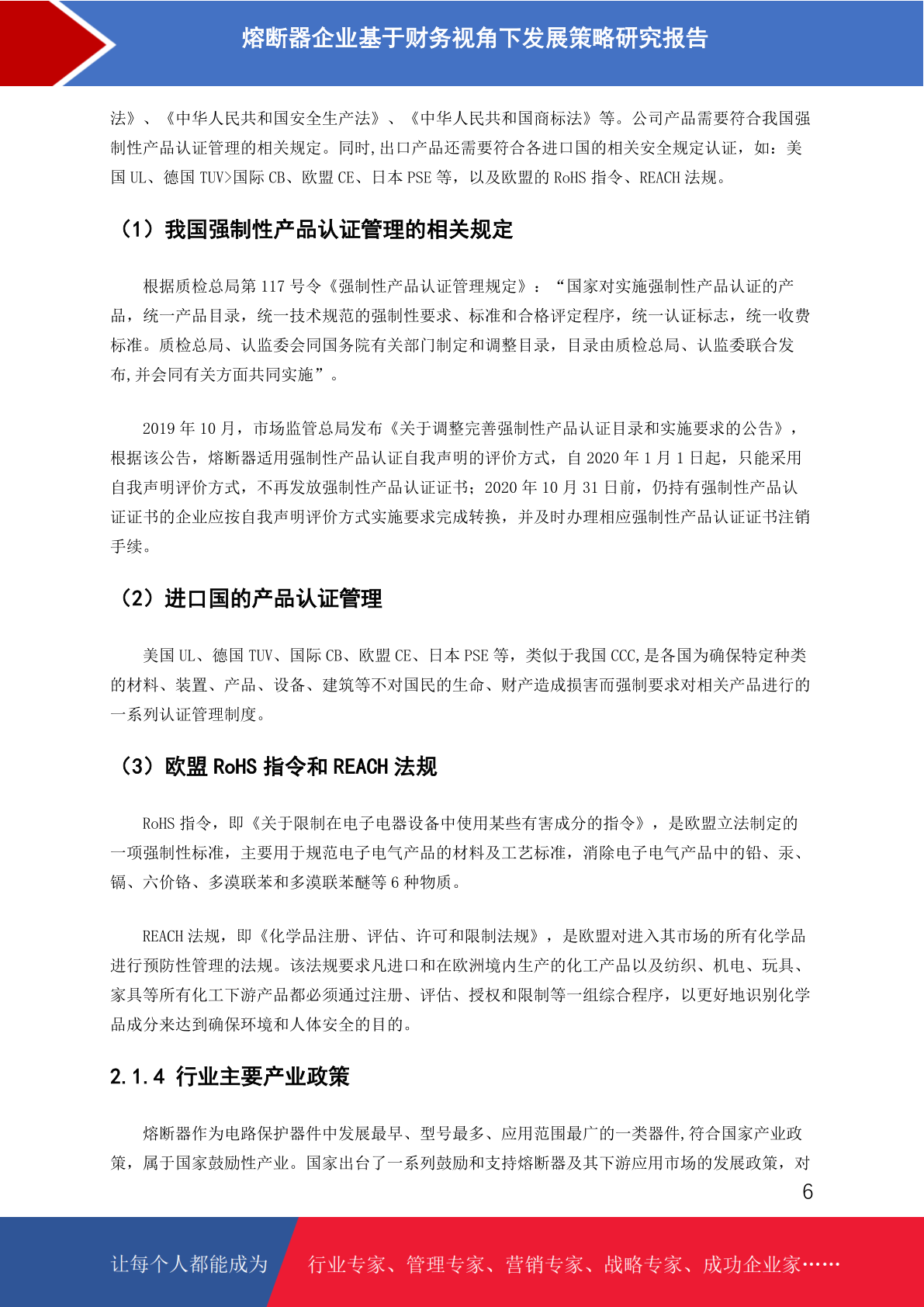 熔断器企业基于财务视角下发展策略研究报告

法》、《中华人民共和国安全生产法》、《中华人民共和国商标法》等。公司产品需要符合我国强制性产品认证管理的相关规定。同时,出口产品还需要符合各进口国的相关安全规定认证，如：美国 UL、德国 TUV>国际 CB、欧盟 CE、日本 PSE 等，以及欧盟的 RoHS 指令、REACH 法规。

（1）我国强制性产品认证管理的相关规定

根据质检总局第 117 号令《强制性产品认证管理规定》：“国家对实施强制性产品认证的产品，统一产品目录，统一技术规范的强制性要求、标准和合格评定程序，统一认证标志，统一收费标准。质检总局、认监委会同国务院有关部门制定和调整目录，目录由质检总局、认监委联合发布,并会同有关方面共同实施”。

2019 年 10 月，市场监管总局发布《关于调整完善强制性产品认证目录和实施要求的公告》，根据该公告，熔断器适用强制性产品认证自我声明的评价方式，自 2020 年 1 月 1 日起，只能采用自我声明评价方式，不再发放强制性产品认证证书；2020 年 10 月 31 日前，仍持有强制性产品认证证书的企业应按自我声明评价方式实施要求完成转换，并及时办理相应强制性产品认证证书注销手续。

（2）进口国的产品认证管理

美国 UL、德国 TUV、国际 CB、欧盟 CE、日本 PSE 等，类似于我国 CCC,是各国为确保特定种类的材料、装置、产品、设备、建筑等不对国民的生命、财产造成损害而强制要求对相关产品进行的一系列认证管理制度。

（3）欧盟 RoHS 指令和 REACH 法规

RoHS 指令，即《关于限制在电子电器设备中使用某些有害成分的指令》，是欧盟立法制定的一项强制性标准，主要用于规范电子电气产品的材料及工艺标准，消除电子电气产品中的铅、汞、镉、六价铬、多溴联苯和多溴联苯醚等 6 种物质。

REACH 法规，即《化学品注册、评估、许可和限制法规》，是欧盟对进入其市场的所有化学品进行预防性管理的法规。该法规要求凡进口和在欧洲境内生产的化工产品以及纺织、机电、玩具、家具等所有化工下游产品都必须通过注册、评估、授权和限制等一组综合程序，以更好地识别化学品成分来达到确保环境和人体安全的目的。

2.1.4 行业主要产业政策

熔断器作为电路保护器件中发展最早、型号最多、应用范围最广的一类器件,符合国家产业政策，属于国家鼓励性产业。国家出台了一系列鼓励和支持熔断器及其下游应用市场的发展政策，对

6

让每个人都能成为 行业专家、管理专家、营销专家、战略专家、成功企业家……